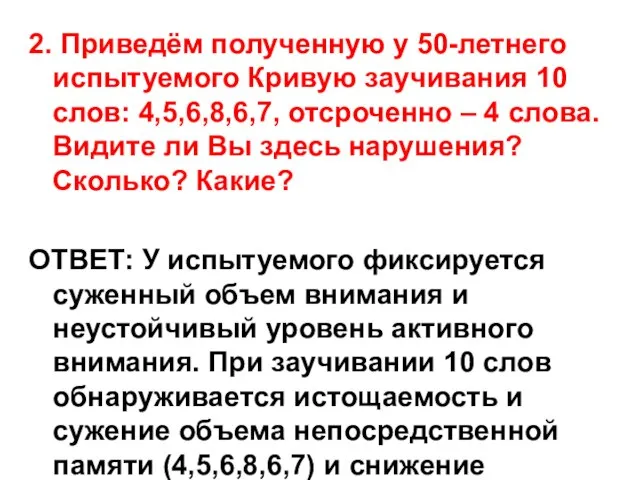 2. Приведём полученную у 50-летнего испытуемого Кривую заучивания 10 слов: 4,5,6,8,6,7, отсроченно – 4 слова. Видите ли Вы здесь нарушения? Сколько? Какие?

ОТВЕТ: У испытуемого фиксируется суженный объем внимания и неустойчивый уровень активного внимания. При заучивании 10 слов обнаруживается истощаемость и сужение объема непосредственной памяти (4,5,6,8,6,7) и снижение